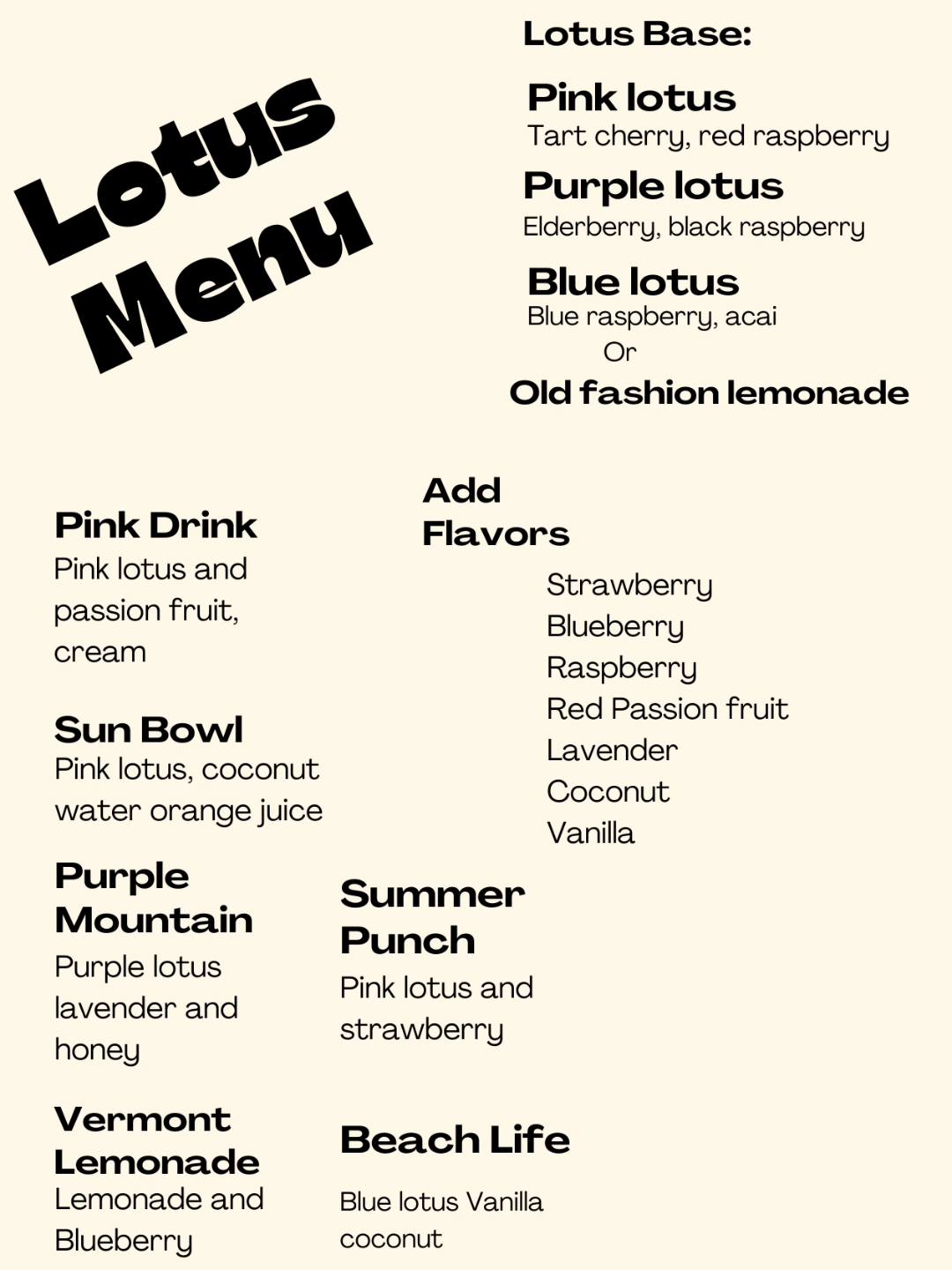 Lotus Menu

Lotus Base:

Pink lotus
Tart cherry, red raspberry

Purple lotus
Elderberry, black raspberry

Blue lotus
Blue raspberry, acai
Or
Old fashion lemonade

Pink Drink
Pink lotus and passion fruit, cream

Sun Bowl
Pink lotus, coconut water orange juice

Purple Mountain
Purple lotus lavender and honey

Vermont Lemonade
Lemonade and Blueberry

Add Flavors
Strawberry
Blueberry
Raspberry
Red Passion fruit
Lavender
Coconut
Vanilla

Summer Punch
Pink lotus and strawberry

Beach Life
Blue lotus Vanilla coconut